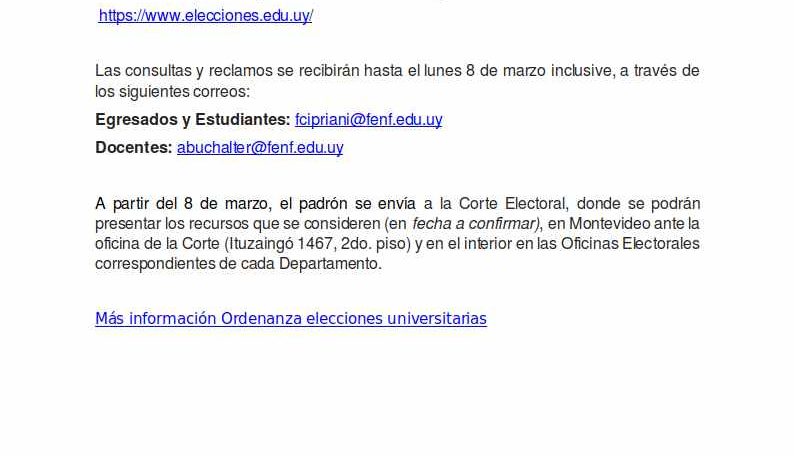 https://www.elecciones.edu.uy/

Las consultas y reclamos se recibirán hasta el lunes 8 de marzo inclusive, a través de los siguientes correos:

Egresados y Estudiantes: fcipriani@fenf.edu.uy

Docentes: abuchalter@fenf.edu.uy

A partir del 8 de marzo, el padrón se envía a la Corte Electoral, donde se podrán presentar los recursos que se consideren (en fecha a confirmar), en Montevideo ante la oficina de la Corte (Ituzaingó 1467, 2do. piso) y en el interior en las Oficinas Electorales correspondientes de cada Departamento.

Más información Ordenanza elecciones universitarias